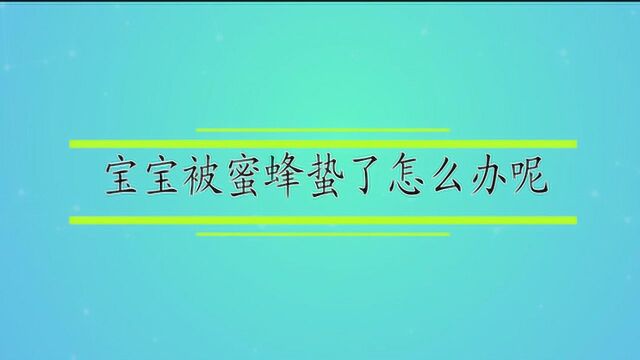 宝宝被蜜蜂蛰了怎么办呢